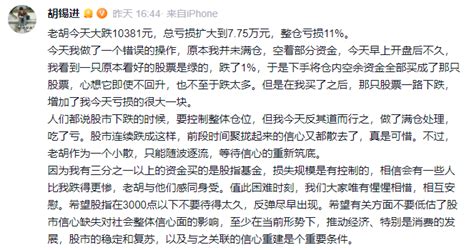 胡锡进
昨天 16:44 来自iPhone

老胡今天大跌10381元，总亏损扩大到7.75万元，整仓亏损11%。
今天我做了一个错误的操作，原本我并未满仓，空着部分资金，今天早上开盘后不久，我看到一只原本看好的股票是绿的，跌了1%，于是下手将仓内空余资金全部买成了那只股票，心想它即使不回升，也不至于跌太多。但是在我买了之后，那只股票一路下跌，增加了我今天亏损的很大一块。
人们都说股市下跌的时候，要控制整体仓位，但我今天反其道而行之，做了满仓处理，吃了亏。股市连续跌成这样，前段时间聚拢起来的信心又都散去了，真是可惜。不过，老胡作为一个小散，只能随波逐流，等待信心的重新筑底。
因为我有三分之一以上的资金买的是股指基金，损失规模是有控制的，相信会有一些人比我跌得更惨，老胡与他们感同身受。值此困难时刻，我们大家唯有惺惺相惜，相互安慰。希望股指在3000点以下不要待得太久，反弹尽早出现。希望有关方面不要低估了股市信心缺失对社会整体信心面的影响，至少在当前形势下，推动经济、特别是消费的发展，股市的稳定和复苏，以及与之关联的信心重建是个重要条件。